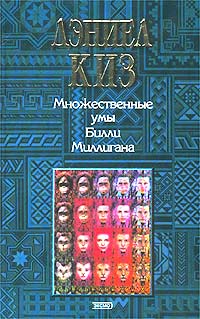 ДЭНИЕЛ
КИЗ

Множественные
умы
Билли
Миллигана

ЭКСМО